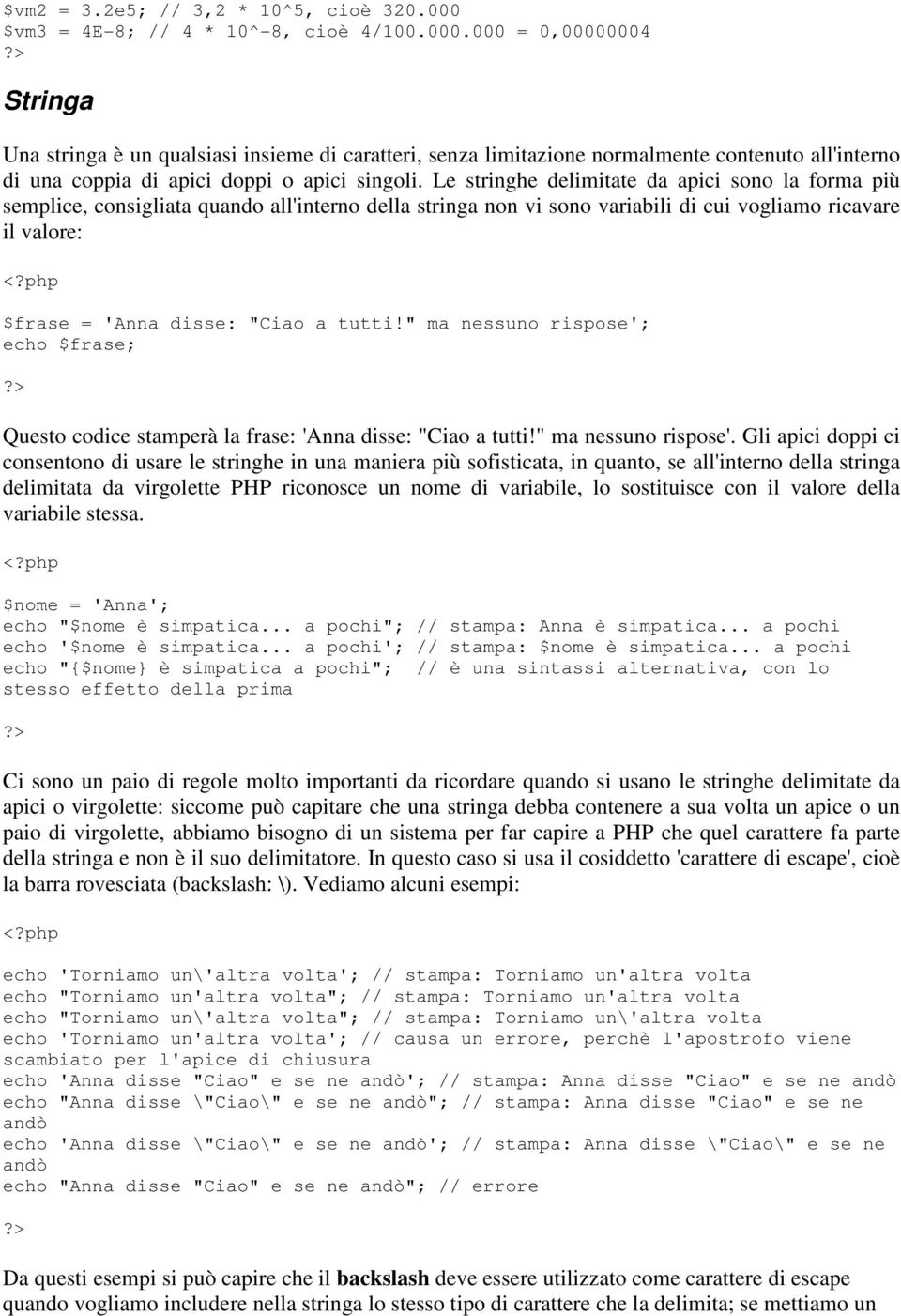 $vm2 = 3.2e5; // 3,2 * 10^5, cioè 320.000
$vm3 = 4E-8; // 4 * 10^-8, cioè 4/100.000.000 = 0,00000004
?>

Stringa

Una stringa è un qualsiasi insieme di caratteri, senza limitazione normalmente contenuto all'interno di una coppia di apici doppi o apici singoli. Le stringhe delimitate da apici sono la forma più semplice, consigliata quando all'interno della stringa non vi sono variabili di cui vogliamo ricavare il valore:

<?php

$frase = 'Anna disse: "Ciao a tutti!" ma nessuno rispose';
echo $frase;

?>

Questo codice stamperà la frase: 'Anna disse: "Ciao a tutti!" ma nessuno rispose'. Gli apici doppi ci consentono di usare le stringhe in una maniera più sofisticata, in quanto, se all'interno della stringa delimitata da virgolette PHP riconosce un nome di variabile, lo sostituisce con il valore della variabile stessa.

<?php

$nome = 'Anna';
echo "$nome è simpatica... a pochi"; // stampa: Anna è simpatica... a pochi
echo '$nome è simpatica... a pochi'; // stampa: $nome è simpatica... a pochi
echo "{$nome} è simpatica a pochi"; // è una sintassi alternativa, con lo stesso effetto della prima

?>

Ci sono un paio di regole molto importanti da ricordare quando si usano le stringhe delimitate da apici o virgolette: siccome può capitare che una stringa debba contenere a sua volta un apice o un paio di virgolette, abbiamo bisogno di un sistema per far capire a PHP che quel carattere fa parte della stringa e non è il suo delimitatore. In questo caso si usa il cosiddetto 'carattere di escape', cioè la barra rovesciata (backslash: \). Vediamo alcuni esempi:

<?php

echo 'Torniamo un\'altra volta'; // stampa: Torniamo un'altra volta
echo "Torniamo un'altra volta"; // stampa: Torniamo un'altra volta
echo "Torniamo un\'altra volta"; // stampa: Torniamo un\'altra volta
echo 'Torniamo un'altra volta'; // causa un errore, perchè l'apostrofo viene scambiato per l'apice di chiusura
echo 'Anna disse "Ciao" e se ne andò'; // stampa: Anna disse "Ciao" e se ne andò
echo "Anna disse \"Ciao\" e se ne andò"; // stampa: Anna disse "Ciao" e se ne andò
echo 'Anna disse \"Ciao\" e se ne andò'; // stampa: Anna disse \"Ciao\" e se ne andò
echo "Anna disse "Ciao" e se ne andò"; // errore

?>

Da questi esempi si può capire che il backslash deve essere utilizzato come carattere di escape quando vogliamo includere nella stringa lo stesso tipo di carattere che la delimita; se mettiamo un